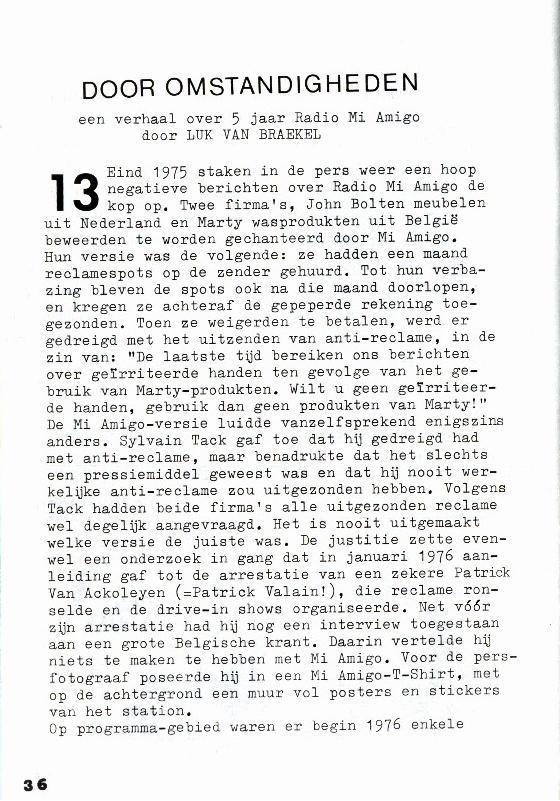 DOOR OMSTANDIGHEDEN

een verhaal over 5 jaar Radio Mi Amigo door LUK VAN BRAEKEL

13 Eind 1975 staken in de pers weer een hoop negatieve berichten over Radio Mi Amigo de kop op. Twee firma's, John Bolten meubelen uit Nederland en Marty wasprodukten uit België beweerden te worden gechanteerd door Mi Amigo. Hun versie was de volgende: ze hadden een maand reclamespots op de zender gehuurd. Tot hun verbazing bleven de spots ook na die maand doorlopen, en kregen ze achteraf de gepeperde rekening toegezonden. Toen ze weigerden te betalen, werd er gedreigd met het uitzenden van anti-reclame, in de zin van: "De laatste tijd bereiken ons berichten over geïrriteerde handen ten gevolge van het gebruik van Marty-produkten. Wilt u geen geïrriteerde handen, gebruik dan geen produkten van Marty!" De Mi Amigo-versie luidde vanzelfsprekend enigszins anders. Sylvain Tack gaf toe dat hij gedreigd had met anti-reclame, maar benadrukte dat het slechts een pressiemiddel geweest was en dat hij nooit werkelijke anti-reclame zou uitgezonden hebben. Volgens Tack hadden beide firma's alle uitgezonden reclame wel degelijk aangevraagd. Het is nooit uitgemaakt welke versie de juiste was. De justitie zette evenwel een onderzoek in gang dat in januari 1976 aanleiding gaf tot de arrestatie van een zekere Patrick Van Ackoleyen (=Patrick Valain!), die reclame ronselde en de drive-in shows organiseerde. Net vóór zijn arrestatie had hij nog een interview toegestaan aan een grote Belgische krant. Daarin vertelde hij niets te maken te hebben met Mi Amigo. Voor de persfotograaf poseerde hij in een Mi Amigo-T-Shirt, met op de achtergrond een muur vol posters en stickers van het station.
Op programma-gebied waren er begin 1976 enkele

36